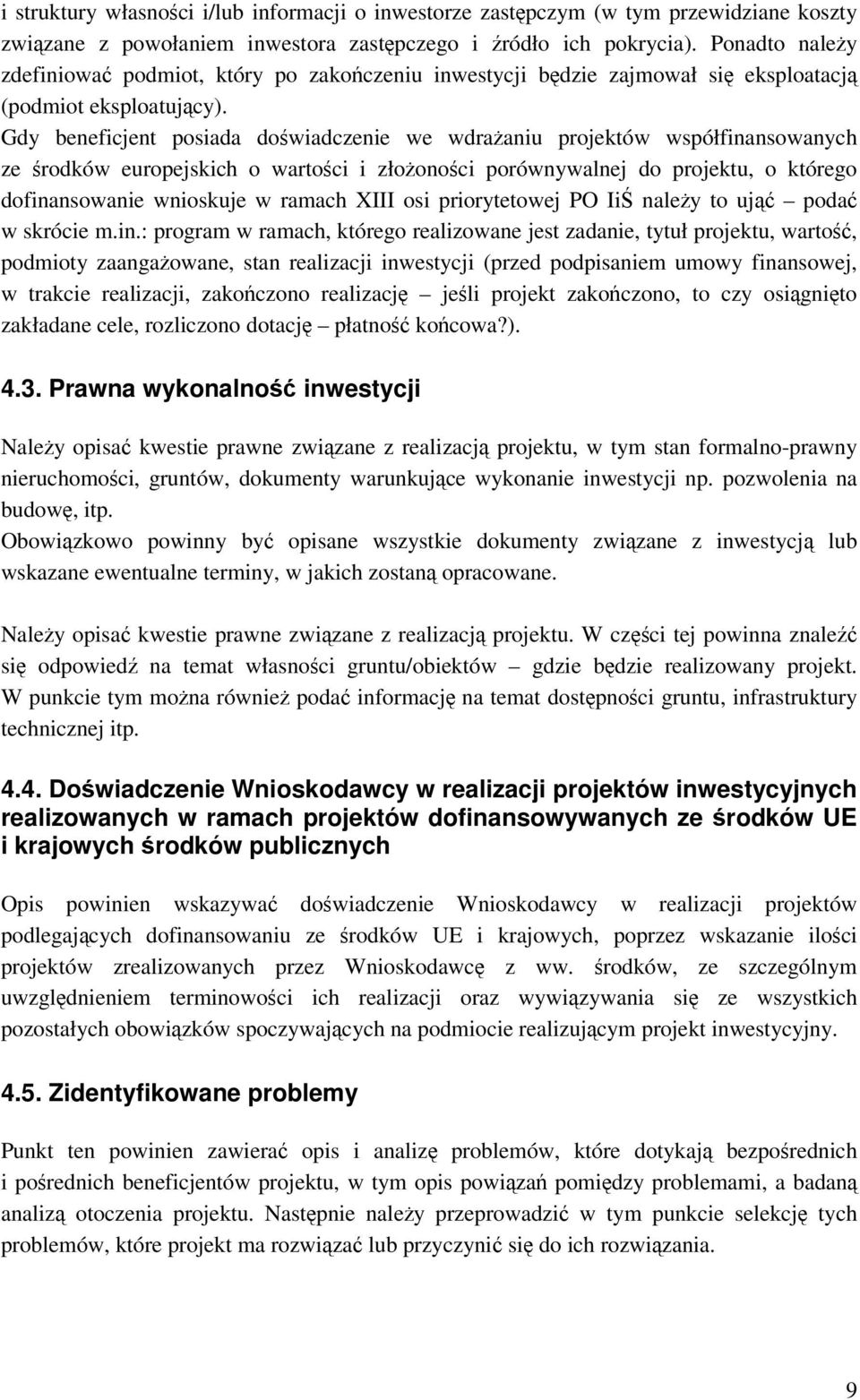 i struktury własności i/lub informacji o inwestorze zastępczym (w tym przewidziane koszty związane z powołaniem inwestora zastępczego i źródło ich pokrycia). Ponadto należy zdefiniować podmiot, który po zakończeniu inwestycji będzie zajmował się eksploatacją (podmiot eksploatujący).
Gdy beneficjent posiada doświadczenie we wdrażaniu projektów współfinansowanych ze środków europejskich o wartości i złożoności porównywalnej do projektu, o którego dofinansowanie wnioskuje w ramach XIII osi priorytetowej PO IiŚ należy to ująć – podać w skrócie m.in.: program w ramach, którego realizowane jest zadanie, tytuł projektu, wartość, podmioty zaangażowane, stan realizacji inwestycji (przed podpisaniem umowy finansowej, w trakcie realizacji, zakończono realizację – jeśli projekt zakończono, to czy osiągnięto zakładane cele, rozliczono dotację – płatność końcowa?).

4.3. Prawna wykonalność inwestycji

Należy opisać kwestie prawne związane z realizacją projektu, w tym stan formalno-prawny nieruchomości, gruntów, dokumenty warunkujące wykonanie inwestycji np. pozwolenia na budowę, itp.
Obowiązkowo powinny być opisane wszystkie dokumenty związane z inwestycją lub wskazane ewentualne terminy, w jakich zostaną opracowane.

Należy opisać kwestie prawne związane z realizacją projektu. W części tej powinna znaleźć się odpowiedź na temat własności gruntu/obiektów – gdzie będzie realizowany projekt. W punkcie tym można również podać informację na temat dostępności gruntu, infrastruktury technicznej itp.

4.4. Doświadczenie Wnioskodawcy w realizacji projektów inwestycyjnych realizowanych w ramach projektów dofinansowywanych ze środków UE i krajowych środków publicznych

Opis powinien wskazywać doświadczenie Wnioskodawcy w realizacji projektów podlegających dofinansowaniu ze środków UE i krajowych, poprzez wskazanie ilości projektów zrealizowanych przez Wnioskodawcę z ww. środków, ze szczególnym uwzględnieniem terminowości ich realizacji oraz wywiązywania się ze wszystkich pozostałych obowiązków spoczywających na podmiocie realizującym projekt inwestycyjny.

4.5. Zidentyfikowane problemy

Punkt ten powinien zawierać opis i analizę problemów, które dotykają bezpośrednich i pośrednich beneficjentów projektu, w tym opis powiązań pomiędzy problemami, a badaną analizą otoczenia projektu. Następnie należy przeprowadzić w tym punkcie selekcję tych problemów, które projekt ma rozwiązać lub przyczynić się do ich rozwiązania.

9